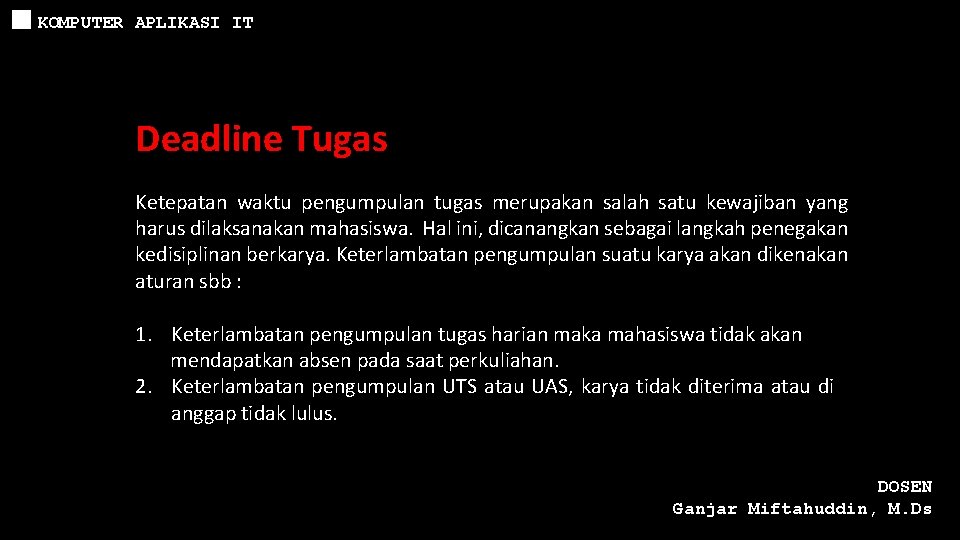 KOMPUTER APLIKASI IT

Deadline Tugas

Ketepatan waktu pengumpulan tugas merupakan salah satu kewajiban yang harus dilaksanakan mahasiswa. Hal ini, dicanangkan sebagai langkah penegakan kedisiplinan berkarya. Keterlambatan pengumpulan suatu karya akan dikenakan aturan sbb :

1. Keterlambatan pengumpulan tugas harian maka mahasiswa tidak akan mendapatkan absen pada saat perkuliahan.
2. Keterlambatan pengumpulan UTS atau UAS, karya tidak diterima atau di anggap tidak lulus.

DOSEN
Ganjar Miftahuddin, M.Ds